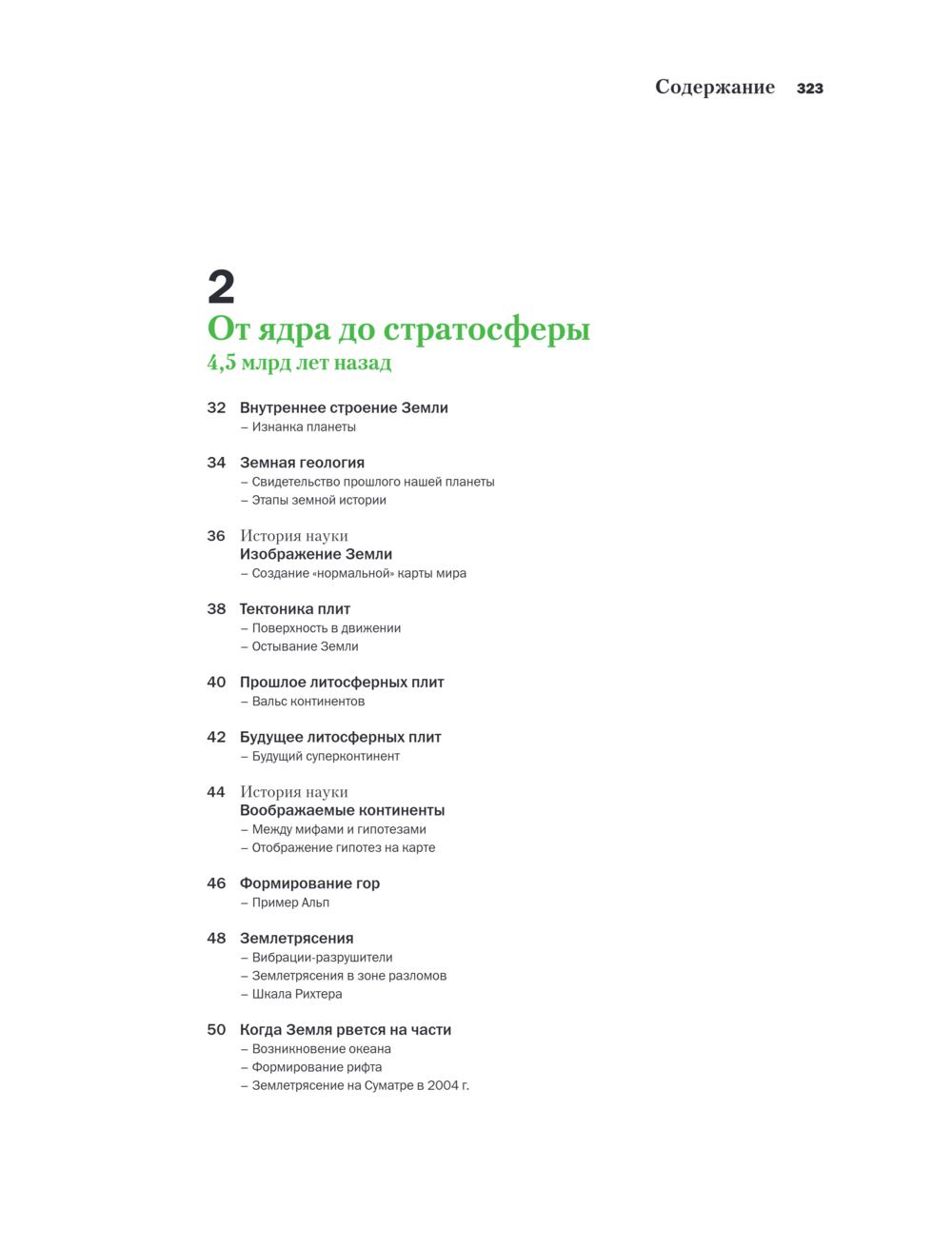 Содержание 323

2
От ядра до стратосферы
4,5 млрд лет назад

32 Внутреннее строение Земли
– Изнанка планеты

34 Земная геология
– Свидетельство прошлого нашей планеты
– Этапы земной истории

36 История науки
Изображение Земли
– Создание «нормальной» карты мира

38 Тектоника плит
– Поверхность в движении
– Остывание Земли

40 Прошлое литосферных плит
– Вальс континентов

42 Будущее литосферных плит
– Будущий суперконтинент

44 История науки
Воображаемые континенты
– Между мифами и гипотезами
– Отображение гипотез на карте

46 Формирование гор
– Пример Альп

48 Землетрясения
– Вибрации-разрушители
– Землетрясения в зоне разломов
– Шкала Рихтера

50 Когда Земля рвется на части
– Возникновение океана
– Формирование рифта
– Землетрясение на Суматре в 2004 г.